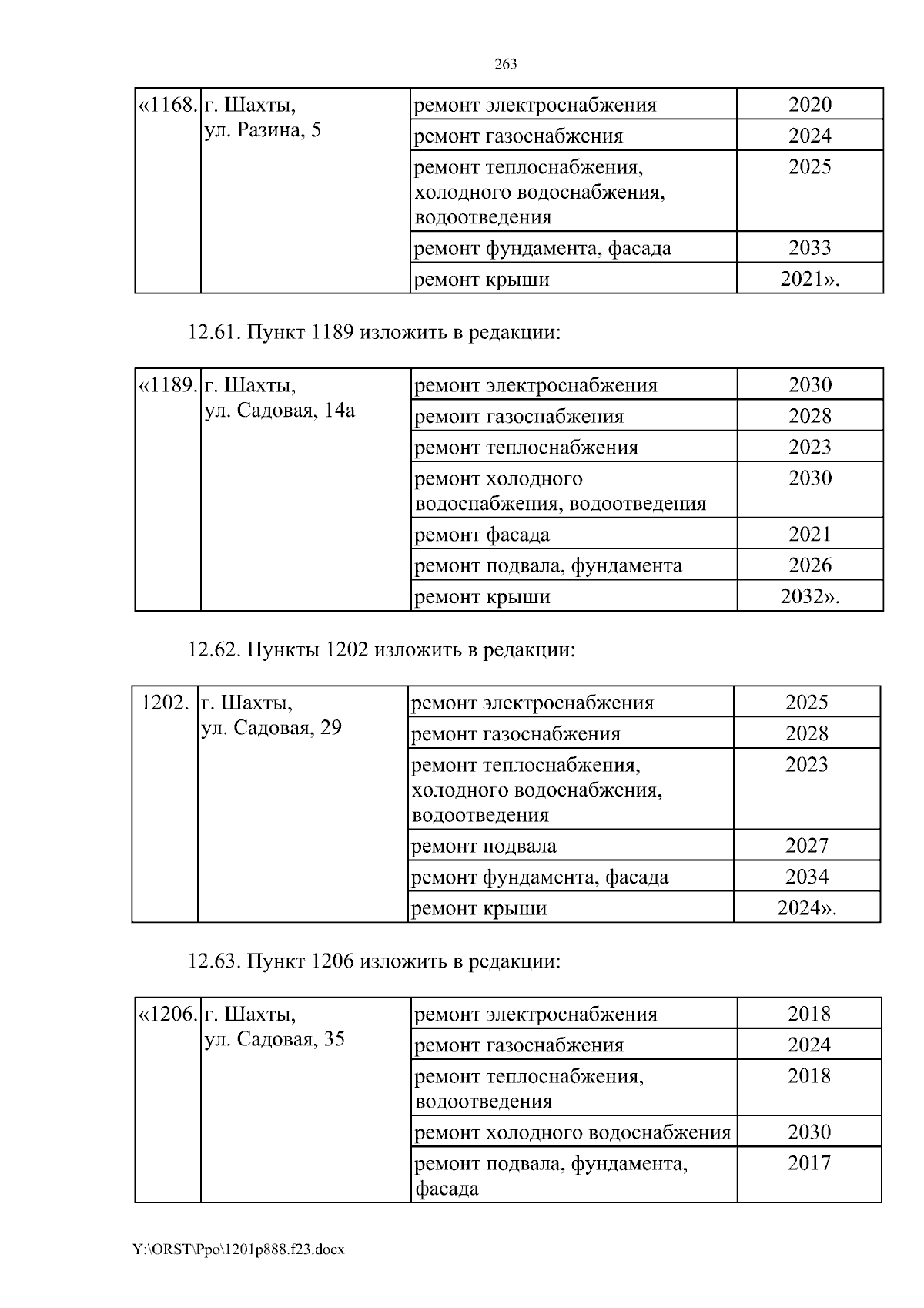 263

| «1168. | г. Шахты, ул. Разина, 5 | ремонт электроснабжения | 2020 |
|---|---|---|---|
| | | ремонт газоснабжения | 2024 |
| | | ремонт теплоснабжения, холодного водоснабжения, водоотведения | 2025 |
| | | ремонт фундамента, фасада | 2033 |
| | | ремонт крыши | 2021». |

12.61. Пункт 1189 изложить в редакции:

| «1189. | г. Шахты, ул. Садовая, 14а | ремонт электроснабжения | 2030 |
|---|---|---|---|
| | | ремонт газоснабжения | 2028 |
| | | ремонт теплоснабжения | 2023 |
| | | ремонт холодного водоснабжения, водоотведения | 2030 |
| | | ремонт фасада | 2021 |
| | | ремонт подвала, фундамента | 2026 |
| | | ремонт крыши | 2032». |

12.62. Пункты 1202 изложить в редакции:

| 1202. | г. Шахты, ул. Садовая, 29 | ремонт электроснабжения | 2025 |
|---|---|---|---|
| | | ремонт газоснабжения | 2028 |
| | | ремонт теплоснабжения, холодного водоснабжения, водоотведения | 2023 |
| | | ремонт подвала | 2027 |
| | | ремонт фундамента, фасада | 2034 |
| | | ремонт крыши | 2024». |

12.63. Пункт 1206 изложить в редакции:

| «1206. | г. Шахты, ул. Садовая, 35 | ремонт электроснабжения | 2018 |
|---|---|---|---|
| | | ремонт газоснабжения | 2024 |
| | | ремонт теплоснабжения, водоотведения | 2018 |
| | | ремонт холодного водоснабжения | 2030 |
| | | ремонт подвала, фундамента, фасада | 2017 |

Y:\ORST\Ppo\1201p888.f23.docx